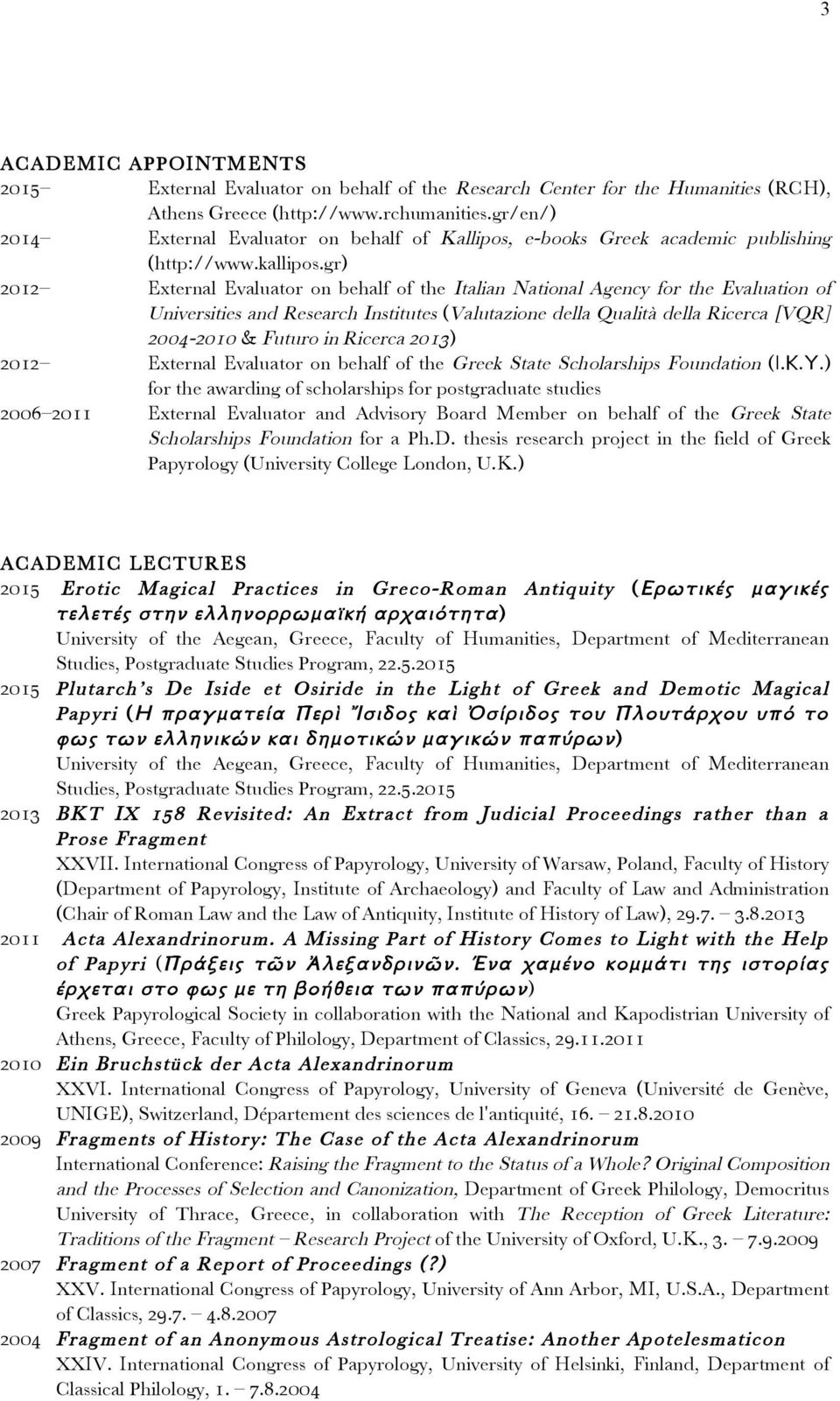 3

ACADEMIC APPOINTMENTS

2015– External Evaluator on behalf of the Research Center for the Humanities (RCH), Athens Greece (http://www.rchumanities.gr/en/)

2014– External Evaluator on behalf of Kallipos, e-books Greek academic publishing (http://www.kallipos.gr)

2012– External Evaluator on behalf of the Italian National Agency for the Evaluation of Universities and Research Institutes (Valutazione della Qualità della Ricerca [VQR] 2004-2010 & Futuro in Ricerca 2013)

2012– External Evaluator on behalf of the Greek State Scholarships Foundation (I.K.Y.) for the awarding of scholarships for postgraduate studies

2006–2011 External Evaluator and Advisory Board Member on behalf of the Greek State Scholarships Foundation for a Ph.D. thesis research project in the field of Greek Papyrology (University College London, U.K.)

ACADEMIC LECTURES

2015 Erotic Magical Practices in Greco-Roman Antiquity (Ερωτικές μαγικές τελετές στην ελληνορρωμαϊκή αρχαιότητα)
University of the Aegean, Greece, Faculty of Humanities, Department of Mediterranean Studies, Postgraduate Studies Program, 22.5.2015

2015 Plutarch's De Iside et Osiride in the Light of Greek and Demotic Magical Papyri (Η πραγματεία Περὶ Ἴσιδος καὶ Ὀσίριδος του Πλουτάρχου υπό το φως των ελληνικών και δημοτικών μαγικών παπύρων)
University of the Aegean, Greece, Faculty of Humanities, Department of Mediterranean Studies, Postgraduate Studies Program, 22.5.2015

2013 BKT IX 158 Revisited: An Extract from Judicial Proceedings rather than a Prose Fragment
XXVII. International Congress of Papyrology, University of Warsaw, Poland, Faculty of History (Department of Papyrology, Institute of Archaeology) and Faculty of Law and Administration (Chair of Roman Law and the Law of Antiquity, Institute of History of Law), 29.7. – 3.8.2013

2011 Acta Alexandrinorum. A Missing Part of History Comes to Light with the Help of Papyri (Πράξεις τῶν Ἀλεξανδρινῶν. Ένα χαμένο κομμάτι της ιστορίας έρχεται στο φως με τη βοήθεια των παπύρων)
Greek Papyrological Society in collaboration with the National and Kapodistrian University of Athens, Greece, Faculty of Philology, Department of Classics, 29.11.2011

2010 Ein Bruchstück der Acta Alexandrinorum
XXVI. International Congress of Papyrology, University of Geneva (Université de Genève, UNIGE), Switzerland, Département des sciences de l'antiquité, 16. – 21.8.2010

2009 Fragments of History: The Case of the Acta Alexandrinorum
International Conference: Raising the Fragment to the Status of a Whole? Original Composition and the Processes of Selection and Canonization, Department of Greek Philology, Democritus University of Thrace, Greece, in collaboration with The Reception of Greek Literature: Traditions of the Fragment – Research Project of the University of Oxford, U.K., 3. – 7.9.2009

2007 Fragment of a Report of Proceedings (?)
XXV. International Congress of Papyrology, University of Ann Arbor, MI, U.S.A., Department of Classics, 29.7. – 4.8.2007

2004 Fragment of an Anonymous Astrological Treatise: Another Apotelesmaticon
XXIV. International Congress of Papyrology, University of Helsinki, Finland, Department of Classical Philology, 1. – 7.8.2004